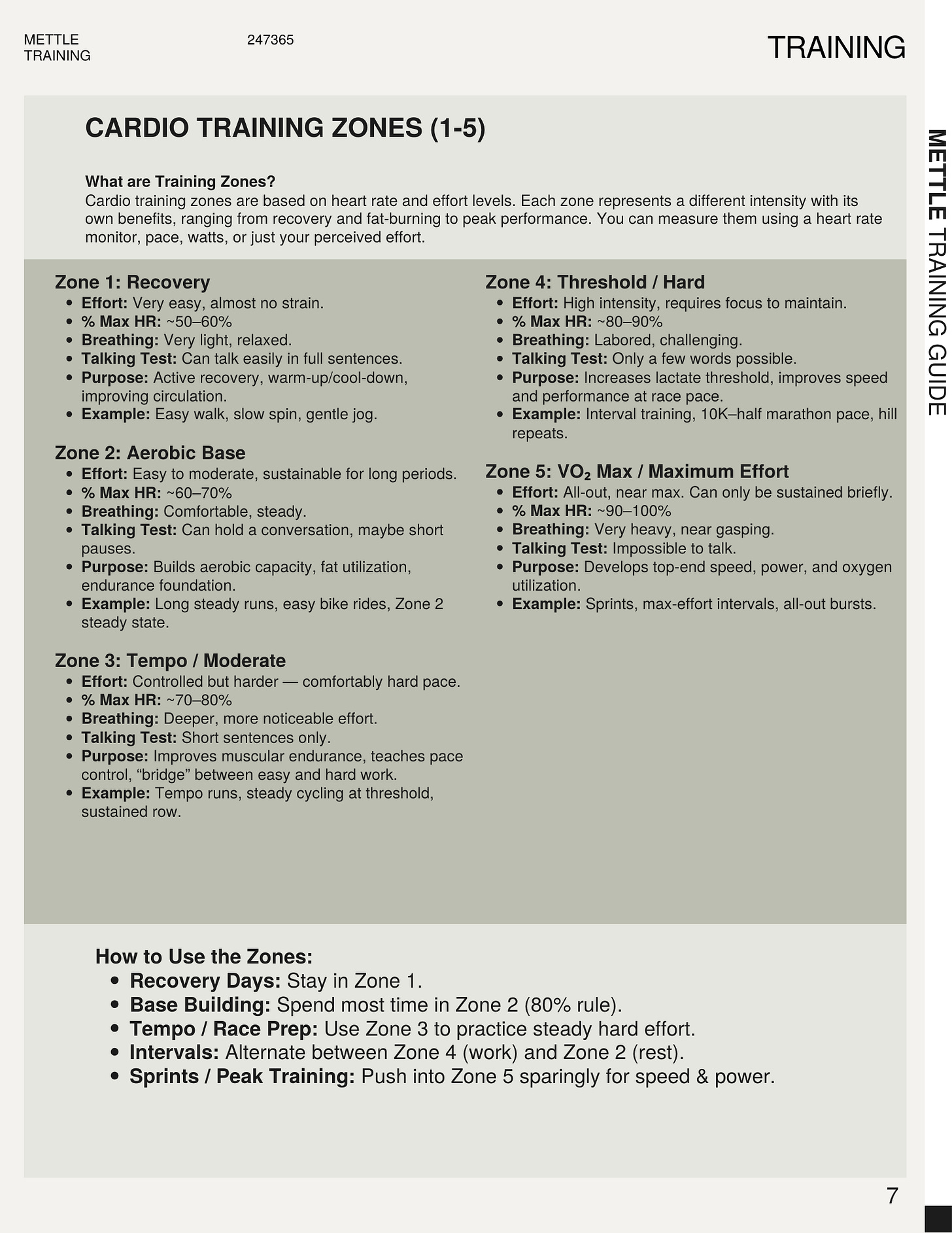 METTLE
TRAINING

247365

TRAINING

METTLE TRAINING GUIDE

CARDIO TRAINING ZONES (1-5)

What are Training Zones?
Cardio training zones are based on heart rate and effort levels. Each zone represents a different intensity with its own benefits, ranging from recovery and fat-burning to peak performance. You can measure them using a heart rate monitor, pace, watts, or just your perceived effort.

Zone 1: Recovery
- Effort: Very easy, almost no strain.
- % Max HR: ~50–60%
- Breathing: Very light, relaxed.
- Talking Test: Can talk easily in full sentences.
- Purpose: Active recovery, warm-up/cool-down, improving circulation.
- Example: Easy walk, slow spin, gentle jog.

Zone 2: Aerobic Base
- Effort: Easy to moderate, sustainable for long periods.
- % Max HR: ~60–70%
- Breathing: Comfortable, steady.
- Talking Test: Can hold a conversation, maybe short pauses.
- Purpose: Builds aerobic capacity, fat utilization, endurance foundation.
- Example: Long steady runs, easy bike rides, Zone 2 steady state.

Zone 3: Tempo / Moderate
- Effort: Controlled but harder — comfortably hard pace.
- % Max HR: ~70–80%
- Breathing: Deeper, more noticeable effort.
- Talking Test: Short sentences only.
- Purpose: Improves muscular endurance, teaches pace control, “bridge” between easy and hard work.
- Example: Tempo runs, steady cycling at threshold, sustained row.

Zone 4: Threshold / Hard
- Effort: High intensity, requires focus to maintain.
- % Max HR: ~80–90%
- Breathing: Labored, challenging.
- Talking Test: Only a few words possible.
- Purpose: Increases lactate threshold, improves speed and performance at race pace.
- Example: Interval training, 10K–half marathon pace, hill repeats.

Zone 5: $VO_2$ Max / Maximum Effort
- Effort: All-out, near max. Can only be sustained briefly.
- % Max HR: ~90–100%
- Breathing: Very heavy, near gasping.
- Talking Test: Impossible to talk.
- Purpose: Develops top-end speed, power, and oxygen utilization.
- Example: Sprints, max-effort intervals, all-out bursts.

How to Use the Zones:
- Recovery Days: Stay in Zone 1.
- Base Building: Spend most time in Zone 2 (80% rule).
- Tempo / Race Prep: Use Zone 3 to practice steady hard effort.
- Intervals: Alternate between Zone 4 (work) and Zone 2 (rest).
- Sprints / Peak Training: Push into Zone 5 sparingly for speed & power.

7